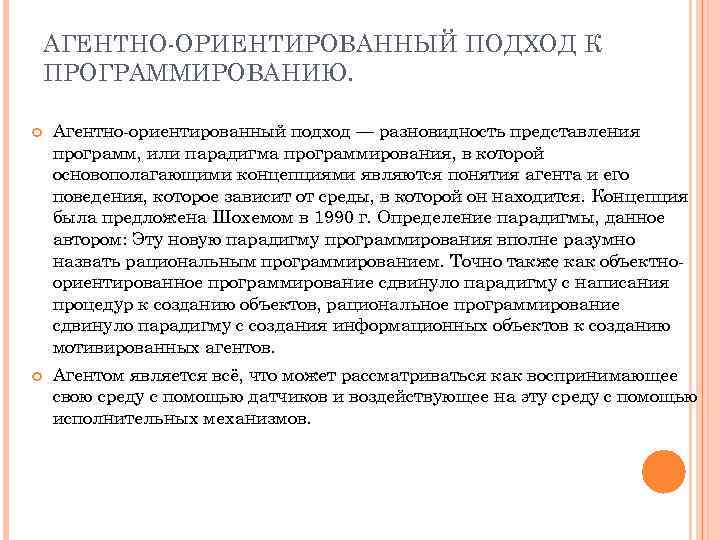 АГЕНТНО-ОРИЕНТИРОВАННЫЙ ПОДХОД К ПРОГРАММИРОВАНИЮ.

Агентно-ориентированный подход — разновидность представления программ, или парадигма программирования, в которой основополагающими концепциями являются понятия агента и его поведения, которое зависит от среды, в которой он находится. Концепция была предложена Шохемом в 1990 г. Определение парадигмы, данное автором: Эту новую парадигму программирования вполне разумно назвать рациональным программированием. Точно также как объектно-ориентированное программирование сдвинуло парадигму с написания процедур к созданию объектов, рациональное программирование сдвинуло парадигму с создания информационных объектов к созданию мотивированных агентов.

Агентом является всё, что может рассматриваться как воспринимающее свою среду с помощью датчиков и воздействующее на эту среду с помощью исполнительных механизмов.